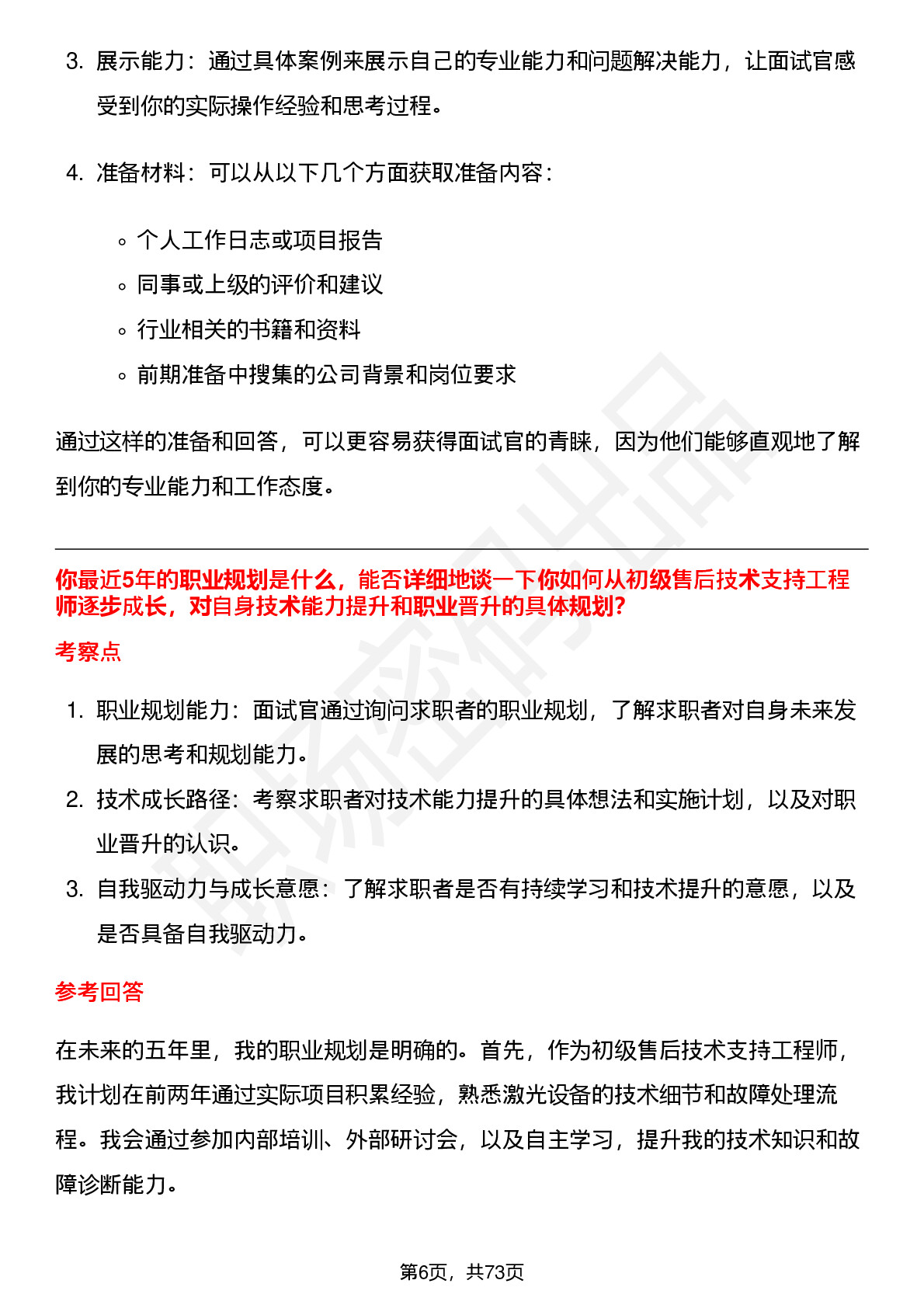 3. 展示能力：通过具体案例来展示自己的专业能力和问题解决能力，让面试官感受到你的实际操作经验和思考过程。

4. 准备材料：可以从以下几个方面获取准备内容：

◦ 个人工作日志或项目报告
◦ 同事或上级的评价和建议
◦ 行业相关的书籍和资料
◦ 前期准备中搜集的公司背景和岗位要求

通过这样的准备和回答，可以更容易获得面试官的青睐，因为他们能够直观地了解到你的专业能力和工作态度。

你最近5年的职业规划是什么，能否详细地谈一下你如何从初级售后技术支持工程师逐步成长，对自身技术能力提升和职业晋升的具体规划?

考察点

1. 职业规划能力：面试官通过询问求职者的职业规划，了解求职者对自身未来发展的思考和规划能力。
2. 技术成长路径：考察求职者对技术能力提升的具体想法和实施计划，以及对职业晋升的认识。
3. 自我驱动力与成长意愿：了解求职者是否有持续学习和技术提升的意愿，以及是否具备自我驱动力。

参考回答

在未来的五年里，我的职业规划是明确的。首先，作为初级售后技术支持工程师，我计划在前两年通过实际项目积累经验，熟悉激光设备的技术细节和故障处理流程。我会通过参加内部培训、外部研讨会，以及自主学习，提升我的技术知识和故障诊断能力。

第6页，共73页